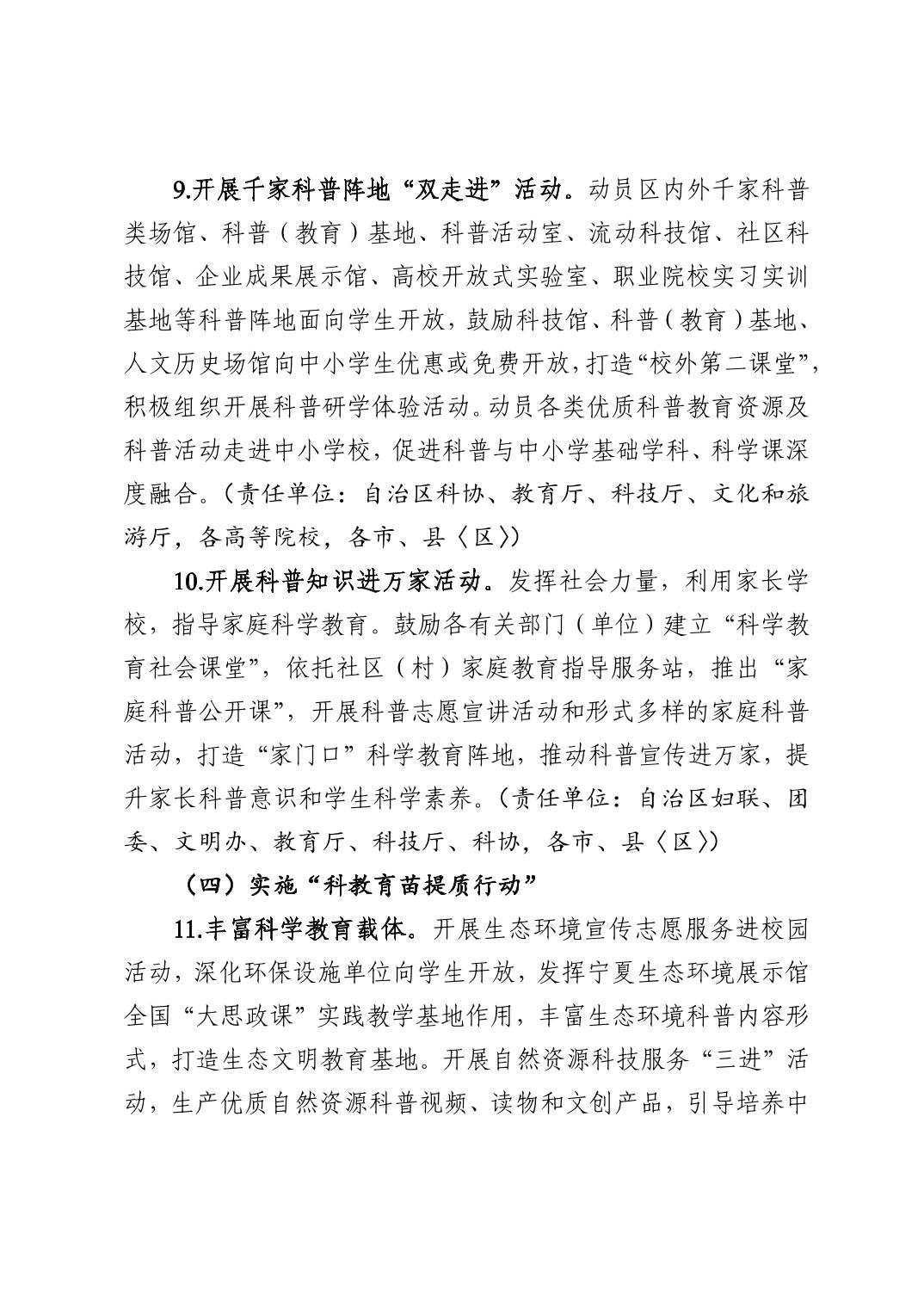 9.开展千家科普阵地“双走进”活动。动员区内外千家科普类场馆、科普（教育）基地、科普活动室、流动科技馆、社区科技馆、企业成果展示馆、高校开放式实验室、职业院校实习实训基地等科普阵地面向学生开放，鼓励科技馆、科普（教育）基地、人文历史场馆向中小学生优惠或免费开放，打造“校外第二课堂”，积极组织开展科普研学体验活动。动员各类优质科普教育资源及科普活动走进中小学校，促进科普与中小学基础学科、科学课深度融合。（责任单位：自治区科协、教育厅、科技厅、文化和旅游厅，各高等院校，各市、县〈区〉）

10.开展科普知识进万家活动。发挥社会力量，利用家长学校，指导家庭科学教育。鼓励各有关部门（单位）建立“科学教育社会课堂”，依托社区（村）家庭教育指导服务站，推出“家庭科普公开课”，开展科普志愿宣讲活动和形式多样的家庭科普活动，打造“家门口”科学教育阵地，推动科普宣传进万家，提升家长科普意识和学生科学素养。（责任单位：自治区妇联、团委、文明办、教育厅、科技厅、科协，各市、县〈区〉）

（四）实施“科教育苗提质行动”

11.丰富科学教育载体。开展生态环境宣传志愿服务进校园活动，深化环保设施单位向学生开放，发挥宁夏生态环境展示馆全国“大思政课”实践教学基地作用，丰富生态环境科普内容形式，打造生态文明教育基地。开展自然资源科技服务“三进”活动，生产优质自然资源科普视频、读物和文创产品，引导培养中